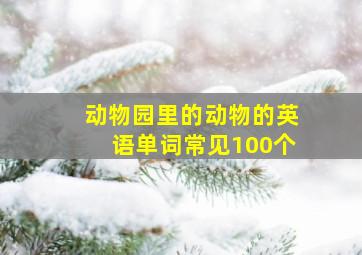 动物园里的动物的英语单词常见100个